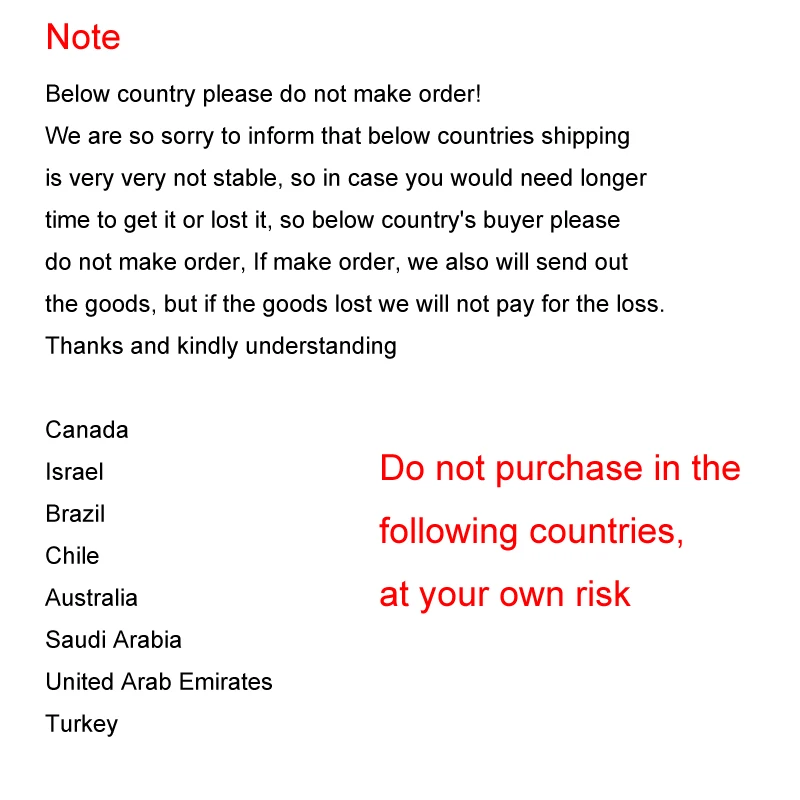 Note

Below country please do not make order!

We are so sorry to inform that below countries shipping is very very not stable, so in case you would need longer time to get it or lost it, so below country's buyer please do not make order, If make order, we also will send out the goods, but if the goods lost we will not pay for the loss.

Thanks and kindly understanding

Canada
Israel
Brazil
Chile
Australia
Saudi Arabia
United Arab Emirates
Turkey

Do not purchase in the following countries, at your own risk